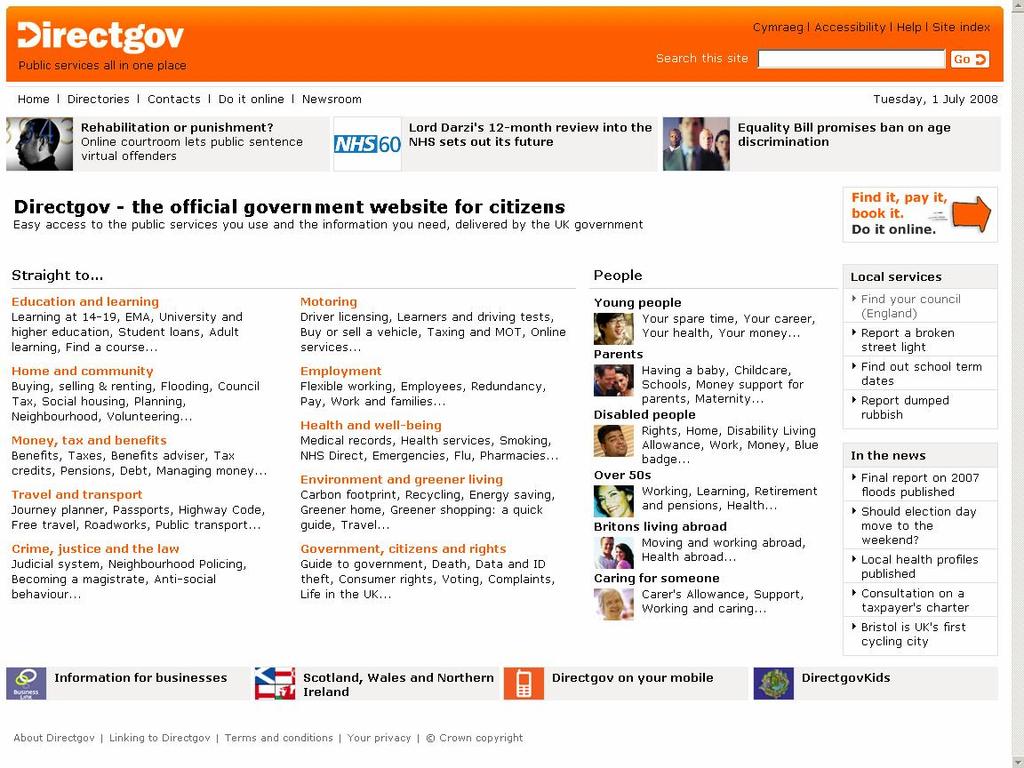 Directgov
Public services all in one place

Cymraeg | Accessibility | Help | Site index

Search this site Go

Home | Directories | Contacts | Do it online | Newsroom

Tuesday, 1 July 2008

Rehabilitation or punishment? Online courtroom lets public sentence virtual offenders

NHS 60

Lord Darzi's 12-month review into the NHS sets out its future

Equality Bill promises ban on age discrimination

Directgov - the official government website for citizens
Easy access to the public services you use and the information you need, delivered by the UK government

Find it, pay it, book it. Do it online.

Straight to...

Education and learning
Learning at 14-19, EMA, University and higher education, Student loans, Adult learning, Find a course...

Home and community
Buying, selling & renting, Flooding, Council Tax, Social housing, Planning, Neighbourhood, Volunteering...

Money, tax and benefits
Benefits, Taxes, Benefits adviser, Tax credits, Pensions, Debt, Managing money...

Travel and transport
Journey planner, Passports, Highway Code, Free travel, Roadworks, Public transport...

Crime, justice and the law
Judicial system, Neighbourhood Policing, Becoming a magistrate, Anti-social behaviour...

Motoring
Driver licensing, Learners and driving tests, Buy or sell a vehicle, Taxing and MOT, Online services...

Employment
Flexible working, Employees, Redundancy, Pay, Work and families...

Health and well-being
Medical records, Health services, Smoking, NHS Direct, Emergencies, Flu, Pharmacies...

Environment and greener living
Carbon footprint, Recycling, Energy saving, Greener home, Greener shopping: a quick guide, Travel...

Government, citizens and rights
Guide to government, Death, Data and ID theft, Consumer rights, Voting, Complaints, Life in the UK...

People

Young people
Your spare time, Your career, Your health, Your money...

Parents
Having a baby, Childcare, Schools, Money support for parents, Maternity...

Disabled people
Rights, Home, Disability Living Allowance, Work, Money, Blue badge...

Over 50s
Working, Learning, Retirement and pensions, Health...

Britons living abroad
Moving and working abroad, Health abroad...

Caring for someone
Carer's Allowance, Support, Working and caring...

Local services
Find your council (England)
Report a broken street light
Find out school term dates
Report dumped rubbish

In the news
Final report on 2007 floods published
Should election day move to the weekend?
Local health profiles published
Consultation on a taxpayer's charter
Bristol is UK's first cycling city

Business Link
Information for businesses

Scotland, Wales and Northern Ireland

Directgov on your mobile

DirectgovKids

About Directgov | Linking to Directgov | Terms and conditions | Your privacy | © Crown copyright